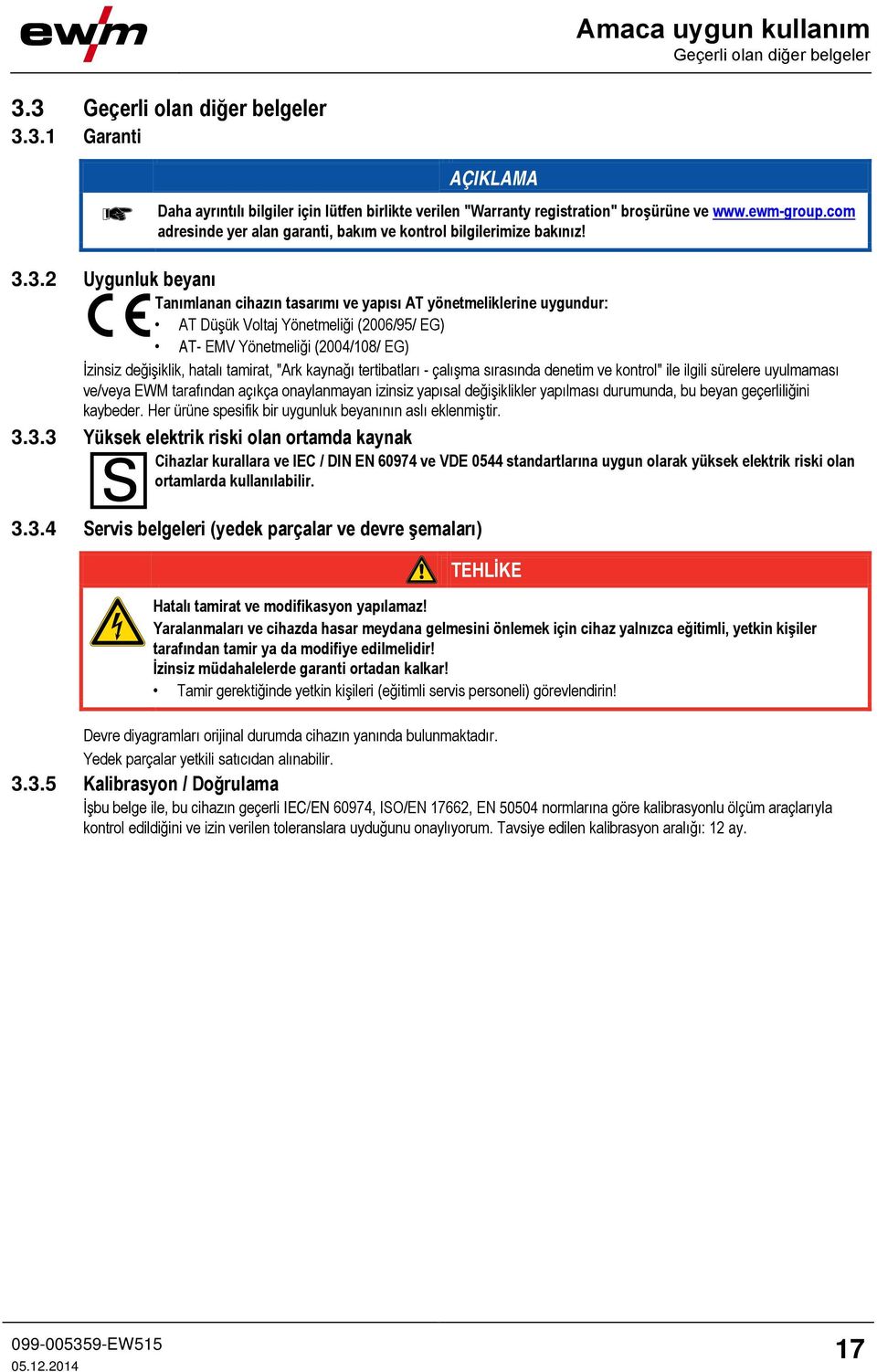 ewm

Amaca uygun kullanım
Geçerli olan diğer belgeler

3.3 Geçerli olan diğer belgeler
3.3.1 Garanti

AÇIKLAMA

Daha ayrıntılı bilgiler için lütfen birlikte verilen "Warranty registration" broşürüne ve www.ewm-group.com adresinde yer alan garanti, bakım ve kontrol bilgilerimize bakınız!

3.3.2 Uygunluk beyanı

CE

Tanımlanan cihazın tasarımı ve yapısı AT yönetmeliklerine uygundur:
• AT Düşük Voltaj Yönetmeliği (2006/95/ EG)
• AT- EMV Yönetmeliği (2004/108/ EG)

İzinsiz değişiklik, hatalı tamirat, "Ark kaynağı tertibatları - çalışma sırasında denetim ve kontrol" ile ilgili sürelere uyulmaması ve/veya EWM tarafından açıkça onaylanmayan izinsiz yapısal değişiklikler yapılması durumunda, bu beyan geçerliliğini kaybeder. Her ürüne spesifik bir uygunluk beyanının aslı eklenmiştir.

3.3.3 Yüksek elektrik riski olan ortamda kaynak

S

Cihazlar kurallara ve IEC / DIN EN 60974 ve VDE 0544 standartlarına uygun olarak yüksek elektrik riski olan ortamlarda kullanılabilir.

3.3.4 Servis belgeleri (yedek parçalar ve devre şemaları)

TEHLİKE

Hatalı tamirat ve modifikasyon yapılamaz!
Yaralanmaları ve cihazda hasar meydana gelmesini önlemek için cihaz yalnızca eğitimli, yetkin kişiler tarafından tamir ya da modifiye edilmelidir!
İzinsiz müdahalelerde garanti ortadan kalkar!
• Tamir gerektiğinde yetkin kişileri (eğitimli servis personeli) görevlendirin!

Devre diyagramları orijinal durumda cihazın yanında bulunmaktadır.
Yedek parçalar yetkili satıcıdan alınabilir.

3.3.5 Kalibrasyon / Doğrulama

İşbu belge ile, bu cihazın geçerli IEC/EN 60974, ISO/EN 17662, EN 50504 normlarına göre kalibrasyonlu ölçüm araçlarıyla kontrol edildiğini ve izin verilen toleranslara uyduğunu onaylıyorum. Tavsiye edilen kalibrasyon aralığı: 12 ay.

099-005359-EW515
05.12.2014

17